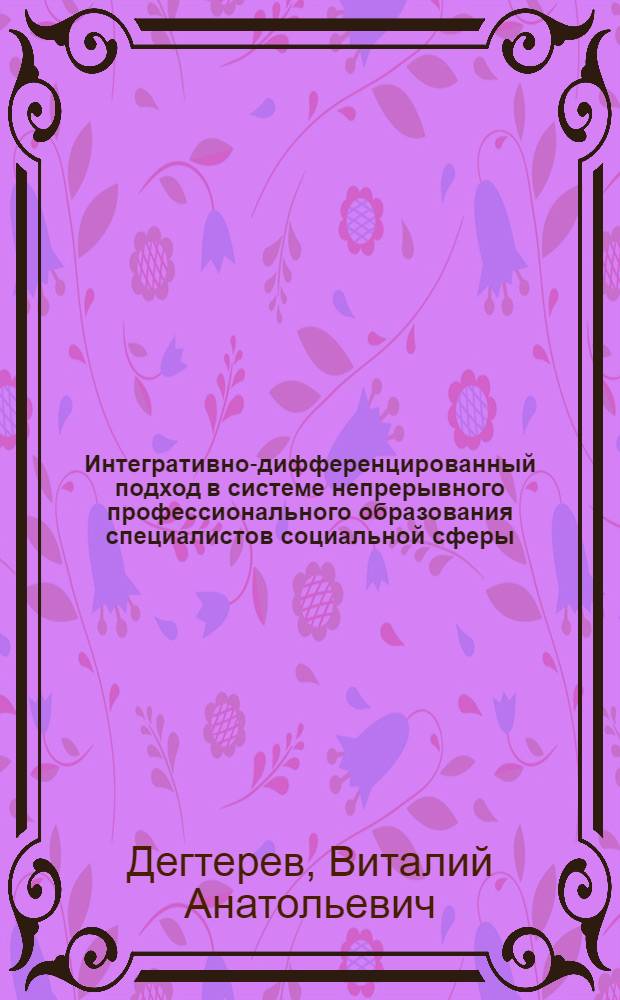 Интегративно-дифференцированный подход в системе непрерывного профессионального образования специалистов социальной сферы

Дегтерев, Виталий Анатольевич